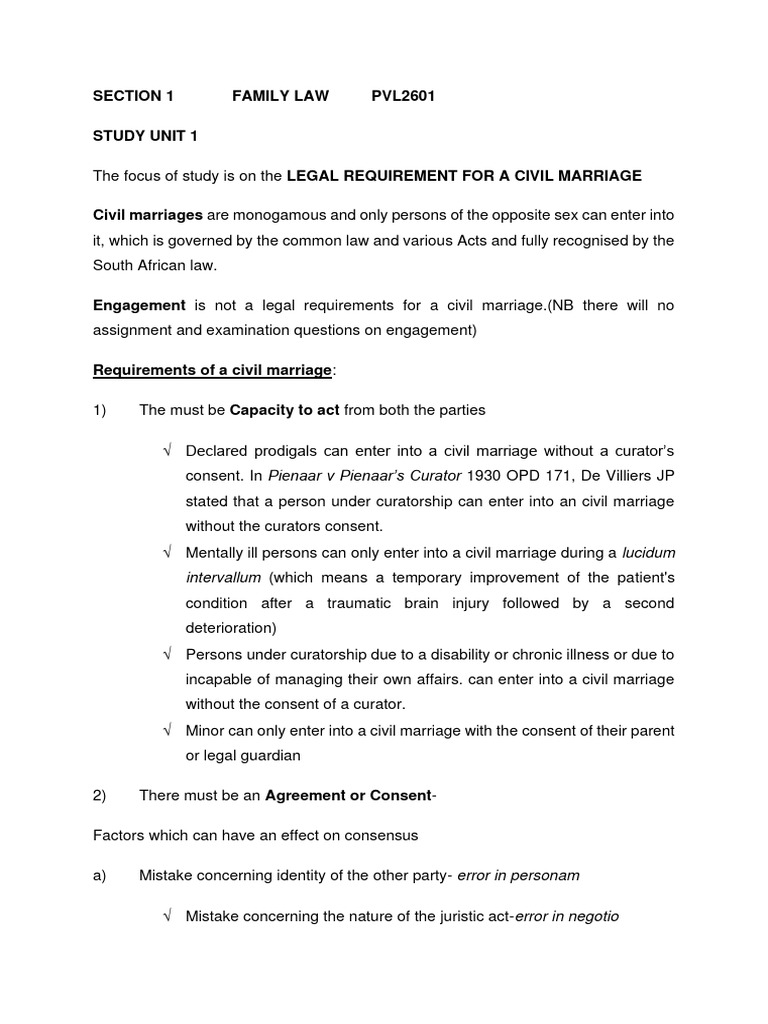 SECTION 1 FAMILY LAW PVL2601

STUDY UNIT 1

The focus of study is on the LEGAL REQUIREMENT FOR A CIVIL MARRIAGE

Civil marriages are monogamous and only persons of the opposite sex can enter into it, which is governed by the common law and various Acts and fully recognised by the South African law.

Engagement is not a legal requirements for a civil marriage.(NB there will no assignment and examination questions on engagement)

Requirements of a civil marriage:

1) The must be Capacity to act from both the parties

√ Declared prodigals can enter into a civil marriage without a curator's consent. In Pienaar v Pienaar's Curator 1930 OPD 171, De Villiers JP stated that a person under curatorship can enter into an civil marriage without the curators consent.

√ Mentally ill persons can only enter into a civil marriage during a lucidum intervallum (which means a temporary improvement of the patient's condition after a traumatic brain injury followed by a second deterioration)

√ Persons under curatorship due to a disability or chronic illness or due to incapable of managing their own affairs. can enter into a civil marriage without the consent of a curator.

√ Minor can only enter into a civil marriage with the consent of their parent or legal guardian

2) There must be an Agreement or Consent-

Factors which can have an effect on consensus

a) Mistake concerning identity of the other party- error in personam

√ Mistake concerning the nature of the juristic act-error in negotio